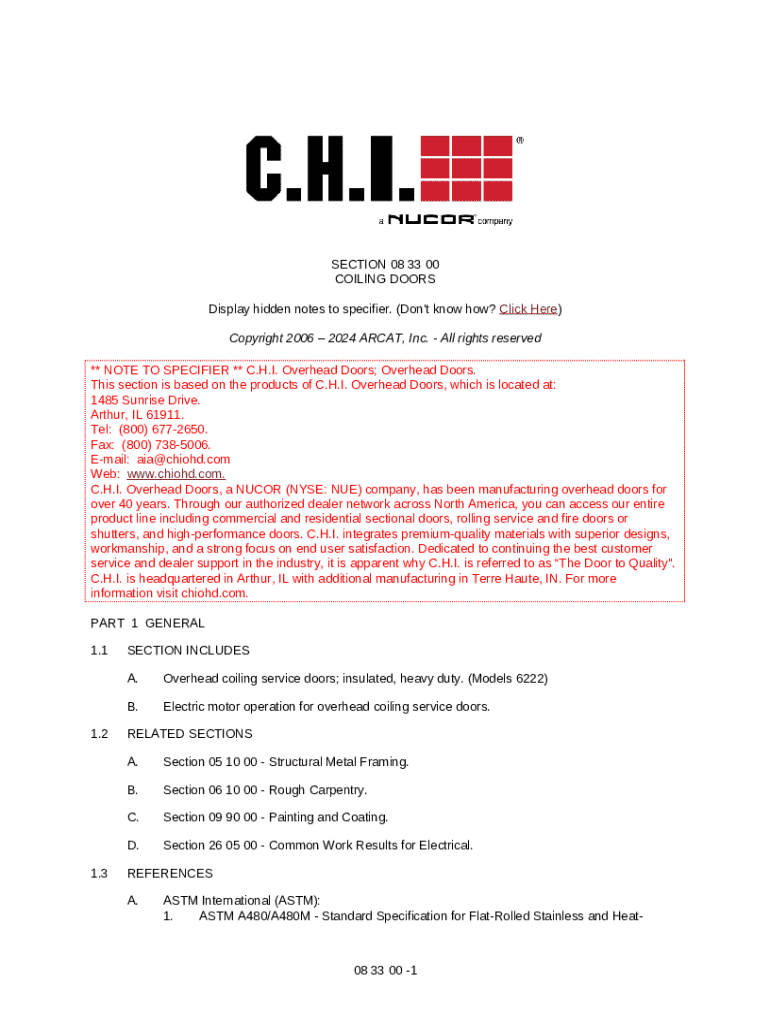 C.H.I.®

a NUCOR company

SECTION 08 33 00
COILING DOORS

Display hidden notes to specifier. (Don't know how? Click Here)

Copyright 2006 – 2024 ARCAT, Inc. - All rights reserved

** NOTE TO SPECIFIER ** C.H.I. Overhead Doors; Overhead Doors.
This section is based on the products of C.H.I. Overhead Doors, which is located at:
1485 Sunrise Drive.
Arthur, IL 61911.
Tel: (800) 677-2650.
Fax: (800) 738-5006.
E-mail: aia@chiohd.com
Web: www.chiohd.com.
C.H.I. Overhead Doors, a NUCOR (NYSE: NUE) company, has been manufacturing overhead doors for over 40 years. Through our authorized dealer network across North America, you can access our entire product line including commercial and residential sectional doors, rolling service and fire doors or shutters, and high-performance doors. C.H.I. integrates premium-quality materials with superior designs, workmanship, and a strong focus on end user satisfaction. Dedicated to continuing the best customer service and dealer support in the industry, it is apparent why C.H.I. is referred to as "The Door to Quality". C.H.I. is headquartered in Arthur, IL with additional manufacturing in Terre Haute, IN. For more information visit chiohd.com.

PART 1 GENERAL

1.1 SECTION INCLUDES

A. Overhead coiling service doors; insulated, heavy duty. (Models 6222)

B. Electric motor operation for overhead coiling service doors.

1.2 RELATED SECTIONS

A. Section 05 10 00 - Structural Metal Framing.

B. Section 06 10 00 - Rough Carpentry.

C. Section 09 90 00 - Painting and Coating.

D. Section 26 05 00 - Common Work Results for Electrical.

1.3 REFERENCES

A. ASTM International (ASTM):
1. ASTM A480/A480M - Standard Specification for Flat-Rolled Stainless and Heat-

08 33 00 -1